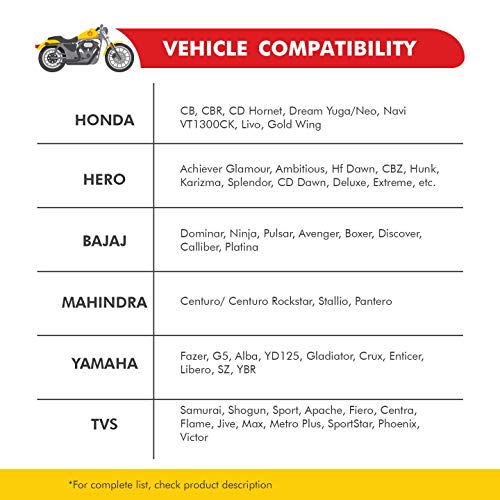 VEHICLE COMPATIBILITY

| | |
|---|---|
| HONDA | CB, CBR, CD Hornet, Dream Yuga/Neo, Navi VT1300CK, Livo, Gold Wing |
| HERO | Achiever Glamour, Ambitious, Hf Dawn, CBZ, Hunk, Karizma, Splendor, CD Dawn, Deluxe, Extreme, etc. |
| BAJAJ | Dominar, Ninja, Pulsar, Avenger, Boxer, Discover, Calliber, Platina |
| MAHINDRA | Centuro/ Centuro Rockstar, Stallio, Pantero |
| YAMAHA | Fazer, G5, Alba, YD125, Gladiator, Crux, Enticer, Libero, SZ, YBR |
| TVS | Samurai, Shogun, Sport, Apache, Fiero, Centra, Flame, Jive, Max, Metro Plus, SportStar, Phoenix, Victor |

*For complete list, check product description